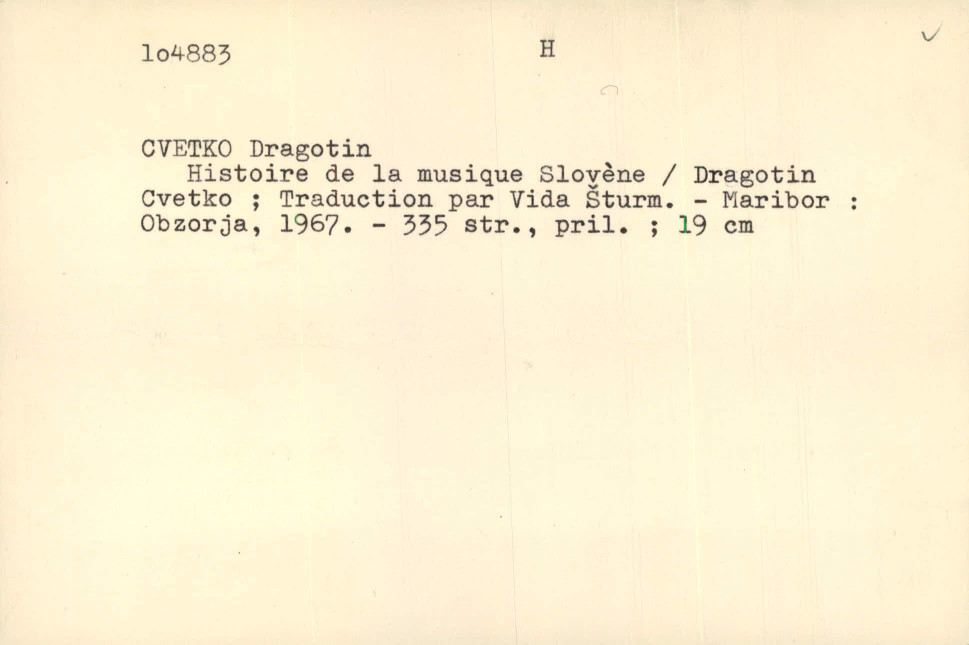 1o4883 H

CVETKO Dragotin

Histoire de la musique Slovène / Dragotin Cvetko ; Traduction par Vida Šturm. - Maribor : Obzorja, 1967. - 335 str., pril. ; 19 cm